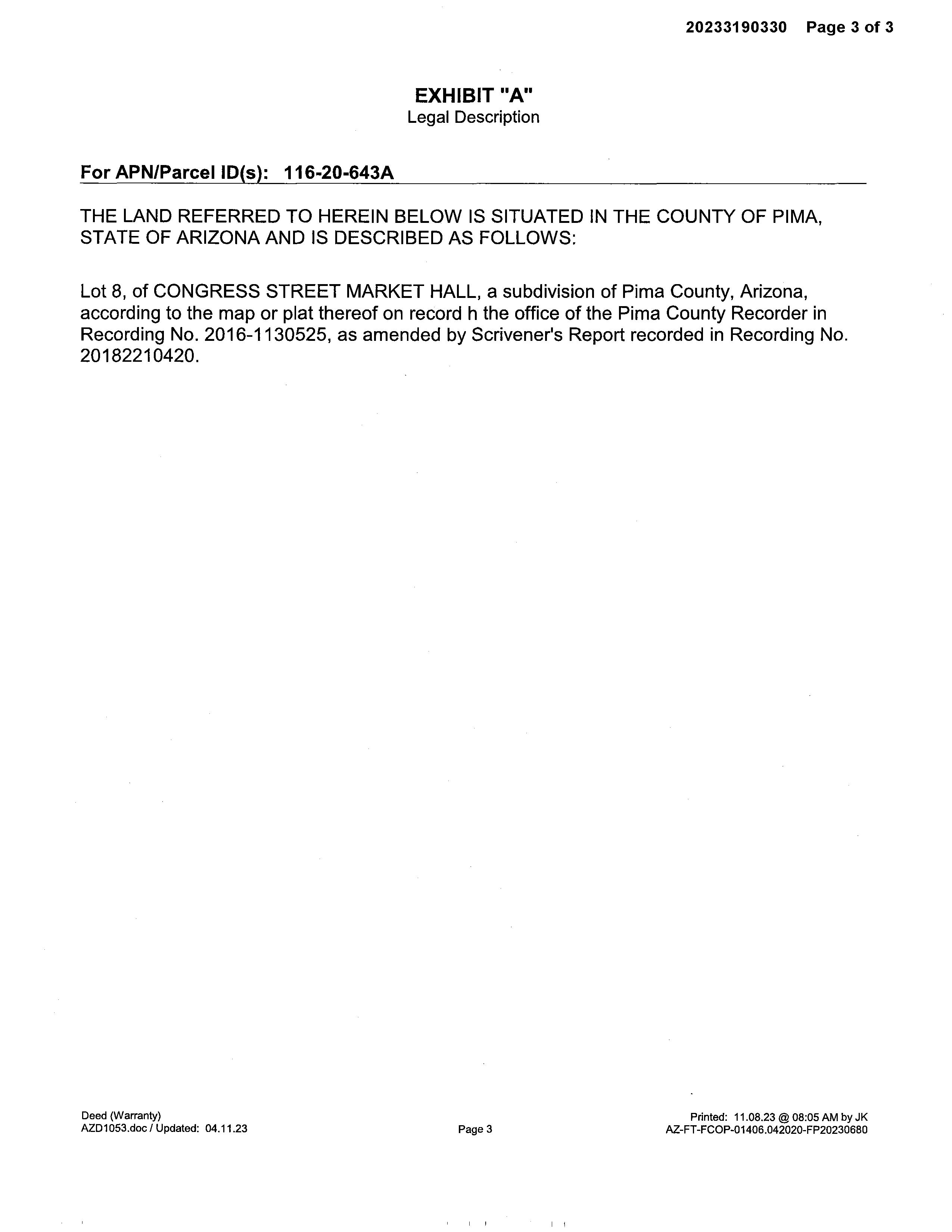 20233190330 Page 3 of 3

EXHIBIT "A"
Legal Description

For APN/Parcel ID(s): 116-20-643A

THE LAND REFERRED TO HEREIN BELOW IS SITUATED IN THE COUNTY OF PIMA, STATE OF ARIZONA AND IS DESCRIBED AS FOLLOWS:

Lot 8, of CONGRESS STREET MARKET HALL, a subdivision of Pima County, Arizona, according to the map or plat thereof on record h the office of the Pima County Recorder in Recording No. 2016-1130525, as amended by Scrivener's Report recorded in Recording No. 20182210420.

Deed (Warranty)
AZD1053.doc / Updated: 04.11.23

Page 3

Printed: 11.08.23 @ 08:05 AM by JK
AZ-FT-FCOP-01406.042020-FP20230680